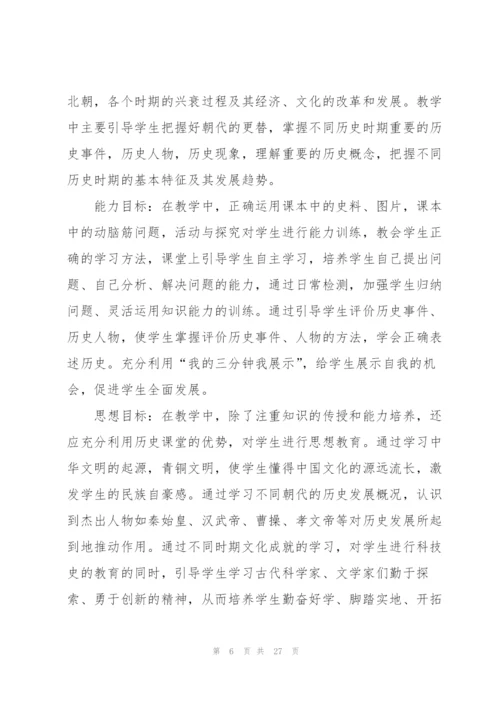 北朝，各个时期的兴衰过程及其经济、文化的改革和发展。教学中主要引导学生把握好朝代的更替，掌握不同历史时期重要的历史事件，历史人物，历史现象，理解重要的历史概念，把握不同历史时期的基本特征及其发展趋势。

能力目标：在教学中，正确运用课本中的史料、图片，课本中的动脑筋问题，活动与探究对学生进行能力训练，教会学生正确的学习方法，课堂上引导学生自主学习，培养学生自己提出问题、自己分析、解决问题的能力，通过日常检测，加强学生归纳问题、灵活运用知识能力的训练。通过引导学生评价历史事件、历史人物，使学生掌握评价历史事件、人物的方法，学会正确表述历史。充分利用“我的三分钟我展示”，给学生展示自我的机会，促进学生全面发展。

思想目标：在教学中，除了注重知识的传授和能力培养，还应充分利用历史课堂的优势，对学生进行思想教育。通过学习中华文明的起源，青铜文明，使学生懂得中国文化的源远流长，激发学生的民族自豪感。通过学习不同朝代的历史发展概况，认识到杰出人物如秦始皇、汉武帝、曹操、孝文帝等对历史发展所起到地推动作用。通过不同时期文化成就的学习，对学生进行科技史的教育的同时，引导学生学习古代科学家、文学家们勤于探索、勇于创新的精神，从而培养学生勤奋好学、脚踏实地、开拓

第 6 页 共 27 页